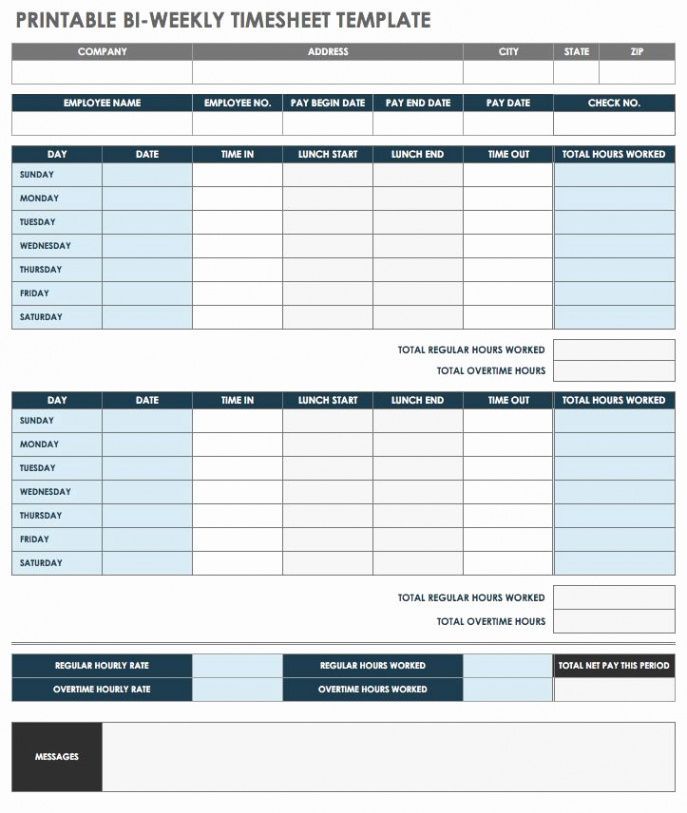 PRINTABLE BI-WEEKLY TIMESHEET TEMPLATE

| COMPANY | ADDRESS | CITY | STATE | ZIP |
|---|---|---|---|---|
| | | | | |

| EMPLOYEE NAME | EMPLOYEE NO. | PAY BEGIN DATE | PAY END DATE | PAY DATE | CHECK NO. |
|---|---|---|---|---|---|
| | | | | | |

| DAY | DATE | TIME IN | LUNCH START | LUNCH END | TIME OUT | TOTAL HOURS WORKED |
|---|---|---|---|---|---|---|
| SUNDAY | | | | | | |
| MONDAY | | | | | | |
| TUESDAY | | | | | | |
| WEDNESDAY | | | | | | |
| THURSDAY | | | | | | |
| FRIDAY | | | | | | |
| SATURDAY | | | | | | |

TOTAL REGULAR HOURS WORKED
TOTAL OVERTIME HOURS

| DAY | DATE | TIME IN | LUNCH START | LUNCH END | TIME OUT | TOTAL HOURS WORKED |
|---|---|---|---|---|---|---|
| SUNDAY | | | | | | |
| MONDAY | | | | | | |
| TUESDAY | | | | | | |
| WEDNESDAY | | | | | | |
| THURSDAY | | | | | | |
| FRIDAY | | | | | | |
| SATURDAY | | | | | | |

TOTAL REGULAR HOURS WORKED
TOTAL OVERTIME HOURS

| REGULAR HOURLY RATE | | REGULAR HOURS WORKED | | TOTAL NET PAY THIS PERIOD |
|---|---|---|---|---|
| OVERTIME HOURLY RATE | | OVERTIME HOURS WORKED | | |

MESSAGES